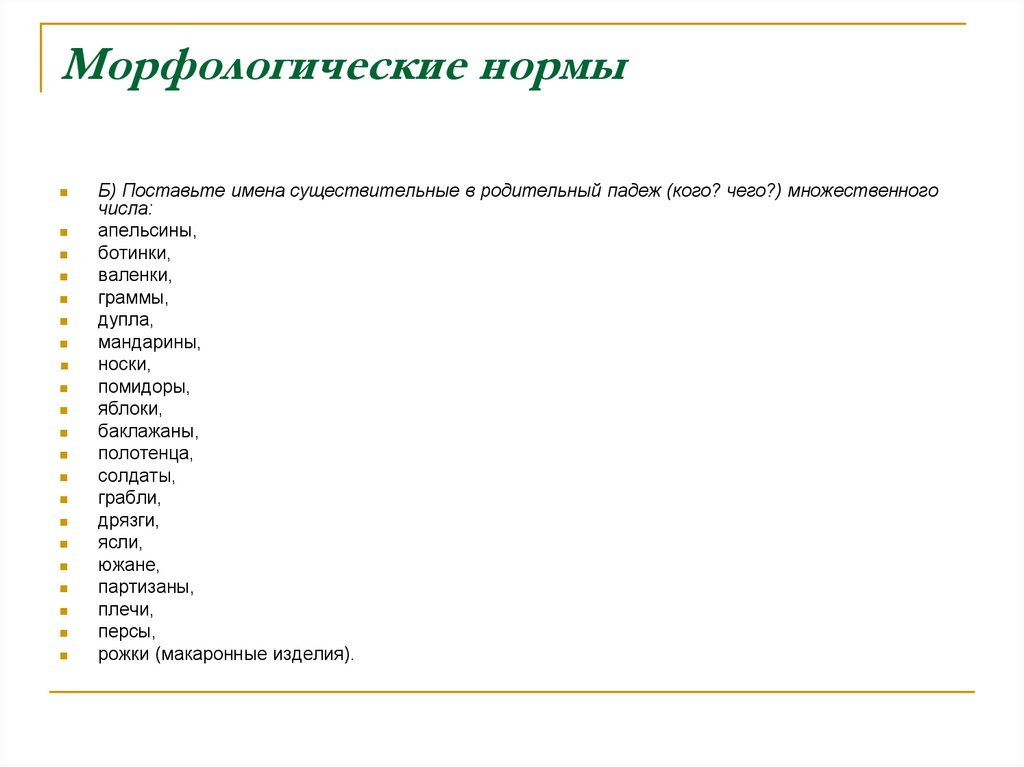 Морфологические нормы

Б) Поставьте имена существительные в родительный падеж (кого? чего?) множественного числа:
апельсины,
ботинки,
валенки,
граммы,
дупла,
мандарины,
носки,
помидоры,
яблоки,
баклажаны,
полотенца,
солдаты,
грабли,
дрязги,
ясли,
южане,
партизаны,
плечи,
персы,
рожки (макаронные изделия).